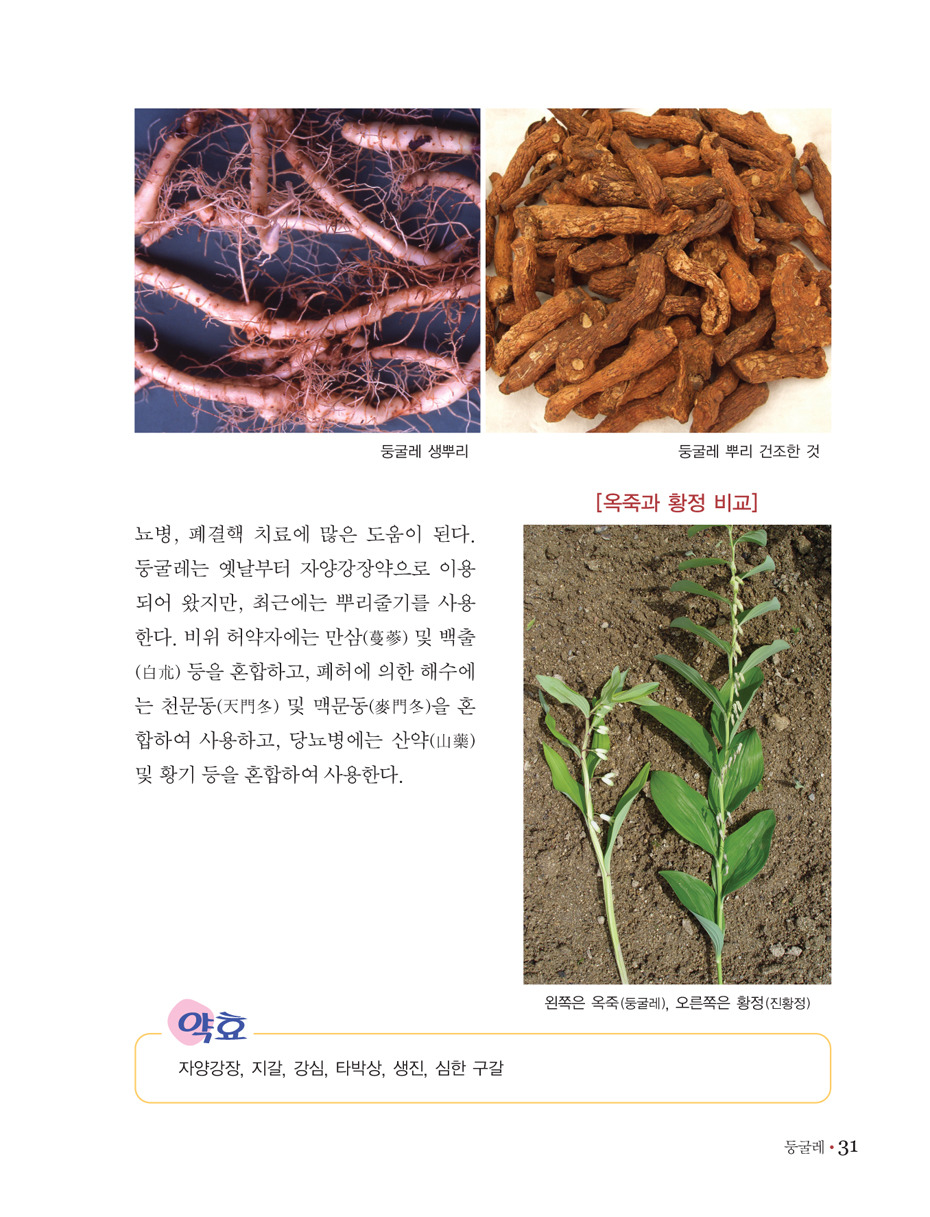 둥굴레 생뿌리

둥굴레 뿌리 건조한 것

뇨병, 폐결핵 치료에 많은 도움이 된다. 둥굴레는 옛날부터 자양강장약으로 이용되어 왔지만, 최근에는 뿌리줄기를 사용한다. 비위 허약자에는 만삼(蔓蔘) 및 백출(白朮) 등을 혼합하고, 폐허에 의한 해수에는 천문동(天門冬) 및 맥문동(麥門冬)을 혼합하여 사용하고, 당뇨병에는 산약(山藥) 및 황기 등을 혼합하여 사용한다.

[옥죽과 황정 비교]

왼쪽은 옥죽(둥굴레), 오른쪽은 황정(진황정)

약효

자양강장, 지갈, 강심, 타박상, 생진, 심한 구갈

둥굴레 • 31